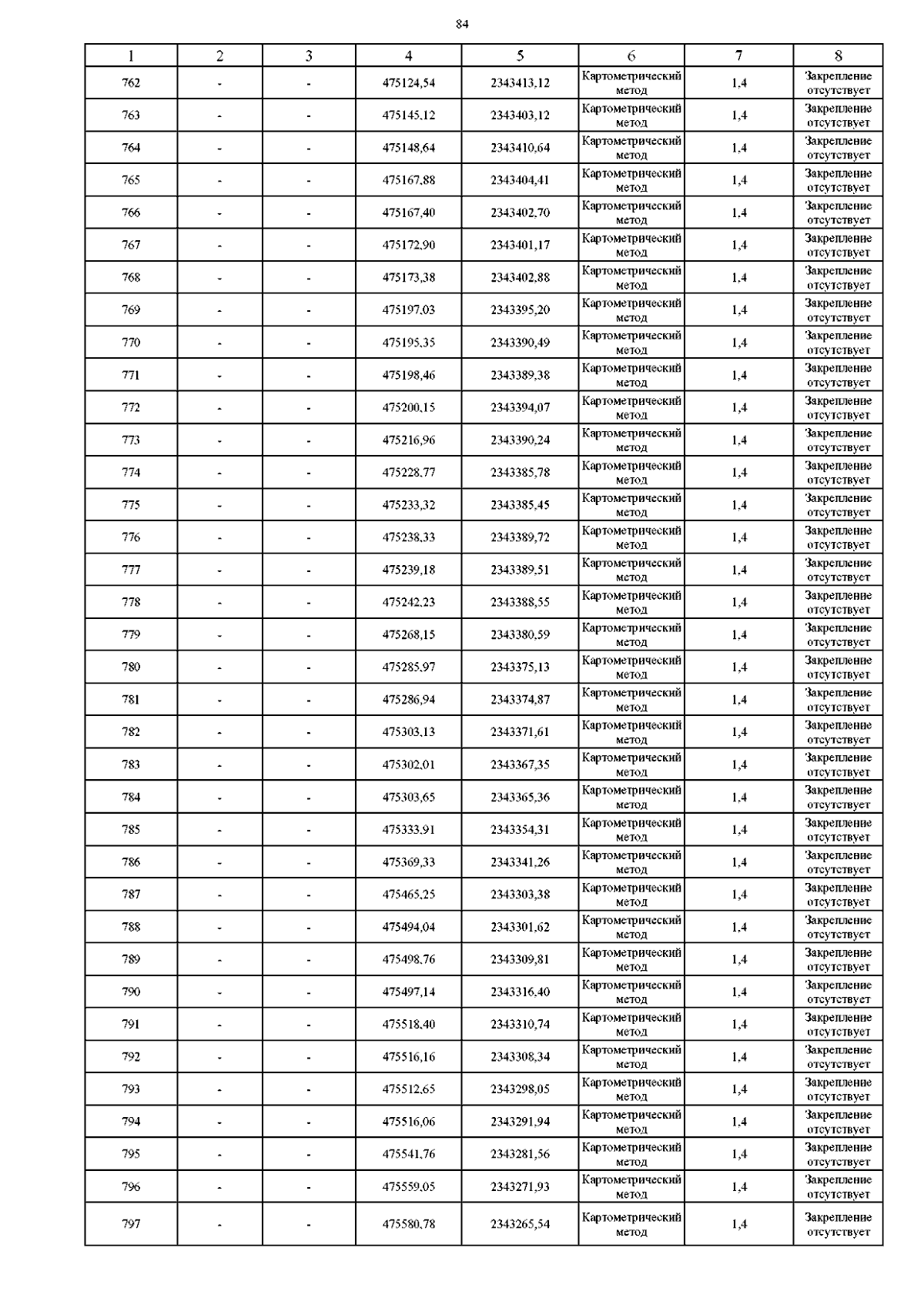 84

| 1 | 2 | 3 | 4 | 5 | 6 | 7 | 8 |
|---|---|---|---|---|---|---|---|
| 762 | - | - | 475124,54 | 2343413,12 | Картометрический метод | 1,4 | Закрепление отсутствует |
| 763 | - | - | 475145,12 | 2343403,12 | Картометрический метод | 1,4 | Закрепление отсутствует |
| 764 | - | - | 475148,64 | 2343410,64 | Картометрический метод | 1,4 | Закрепление отсутствует |
| 765 | - | - | 475167,88 | 2343404,41 | Картометрический метод | 1,4 | Закрепление отсутствует |
| 766 | - | - | 475167,40 | 2343402,70 | Картометрический метод | 1,4 | Закрепление отсутствует |
| 767 | - | - | 475172,90 | 2343401,17 | Картометрический метод | 1,4 | Закрепление отсутствует |
| 768 | - | - | 475173,38 | 2343402,88 | Картометрический метод | 1,4 | Закрепление отсутствует |
| 769 | - | - | 475197,03 | 2343395,20 | Картометрический метод | 1,4 | Закрепление отсутствует |
| 770 | - | - | 475195,35 | 2343390,49 | Картометрический метод | 1,4 | Закрепление отсутствует |
| 771 | - | - | 475198,46 | 2343389,38 | Картометрический метод | 1,4 | Закрепление отсутствует |
| 772 | - | - | 475200,15 | 2343394,07 | Картометрический метод | 1,4 | Закрепление отсутствует |
| 773 | - | - | 475216,96 | 2343390,24 | Картометрический метод | 1,4 | Закрепление отсутствует |
| 774 | - | - | 475228,77 | 2343385,78 | Картометрический метод | 1,4 | Закрепление отсутствует |
| 775 | - | - | 475233,32 | 2343385,45 | Картометрический метод | 1,4 | Закрепление отсутствует |
| 776 | - | - | 475238,33 | 2343389,72 | Картометрический метод | 1,4 | Закрепление отсутствует |
| 777 | - | - | 475239,18 | 2343389,51 | Картометрический метод | 1,4 | Закрепление отсутствует |
| 778 | - | - | 475242,23 | 2343388,55 | Картометрический метод | 1,4 | Закрепление отсутствует |
| 779 | - | - | 475268,15 | 2343380,59 | Картометрический метод | 1,4 | Закрепление отсутствует |
| 780 | - | - | 475285,97 | 2343375,13 | Картометрический метод | 1,4 | Закрепление отсутствует |
| 781 | - | - | 475286,94 | 2343374,87 | Картометрический метод | 1,4 | Закрепление отсутствует |
| 782 | - | - | 475303,13 | 2343371,61 | Картометрический метод | 1,4 | Закрепление отсутствует |
| 783 | - | - | 475302,01 | 2343367,35 | Картометрический метод | 1,4 | Закрепление отсутствует |
| 784 | - | - | 475303,65 | 2343365,36 | Картометрический метод | 1,4 | Закрепление отсутствует |
| 785 | - | - | 475333,91 | 2343354,31 | Картометрический метод | 1,4 | Закрепление отсутствует |
| 786 | - | - | 475369,33 | 2343341,26 | Картометрический метод | 1,4 | Закрепление отсутствует |
| 787 | - | - | 475465,25 | 2343303,38 | Картометрический метод | 1,4 | Закрепление отсутствует |
| 788 | - | - | 475494,04 | 2343301,62 | Картометрический метод | 1,4 | Закрепление отсутствует |
| 789 | - | - | 475498,76 | 2343309,81 | Картометрический метод | 1,4 | Закрепление отсутствует |
| 790 | - | - | 475497,14 | 2343316,40 | Картометрический метод | 1,4 | Закрепление отсутствует |
| 791 | - | - | 475518,40 | 2343310,74 | Картометрический метод | 1,4 | Закрепление отсутствует |
| 792 | - | - | 475516,16 | 2343308,34 | Картометрический метод | 1,4 | Закрепление отсутствует |
| 793 | - | - | 475512,65 | 2343298,05 | Картометрический метод | 1,4 | Закрепление отсутствует |
| 794 | - | - | 475516,06 | 2343291,94 | Картометрический метод | 1,4 | Закрепление отсутствует |
| 795 | - | - | 475541,76 | 2343281,56 | Картометрический метод | 1,4 | Закрепление отсутствует |
| 796 | - | - | 475559,05 | 2343271,93 | Картометрический метод | 1,4 | Закрепление отсутствует |
| 797 | - | - | 475580,78 | 2343265,54 | Картометрический метод | 1,4 | Закрепление отсутствует |